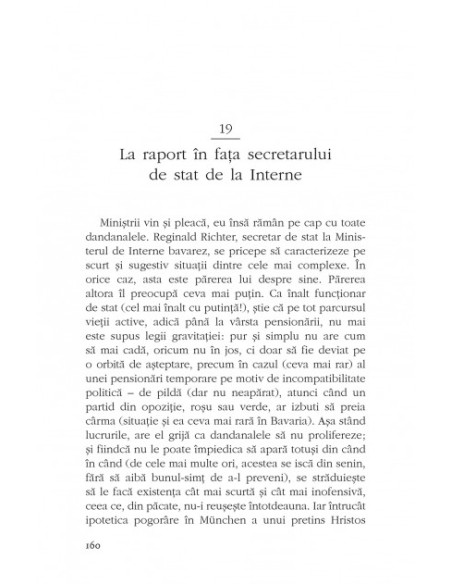 19

La raport în fața secretarului de stat de la Interne

Miniștrii vin și pleacă, eu însă rămân pe cap cu toate dandanalele. Reginald Richter, secretar de stat la Ministerul de Interne bavarez, se pricepe să caracterizeze pe scurt și sugestiv situații dintre cele mai complexe. În orice caz, asta este părerea lui despre sine. Părerea altora îl preocupă ceva mai puțin. Ca înalt funcționar de stat (cel mai înalt cu putință!), știe că pe tot parcursul vieții active, adică până la vârsta pensionării, nu mai este supus legii gravitației: pur și simplu nu are cum să mai cadă, oricum nu în jos, ci doar să fie deviat pe o orbită de așteptare, precum în cazul (ceva mai rar) al unei pensionări temporare pe motiv de incompatibilitate politică – de pildă (dar nu neapărat), atunci când un partid din opoziție, roșu sau verde, ar izbuti să preia cârma (situație și ea ceva mai rară în Bavaria). Așa stând lucrurile, are el grijă ca dandanalele să nu prolifereze; și fiindcă nu le poate împiedica să apară totuși din când în când (de cele mai multe ori, acestea se iscă din senin, fără să aibă bunul-simț de a-l preveni), se străduiește să le facă existența cât mai scurtă și cât mai inofensivă, ceea ce, din păcate, nu-i reușește întotdeauna. Iar întrucât ipotetica pogorâre în München a unui pretins Hristos

160